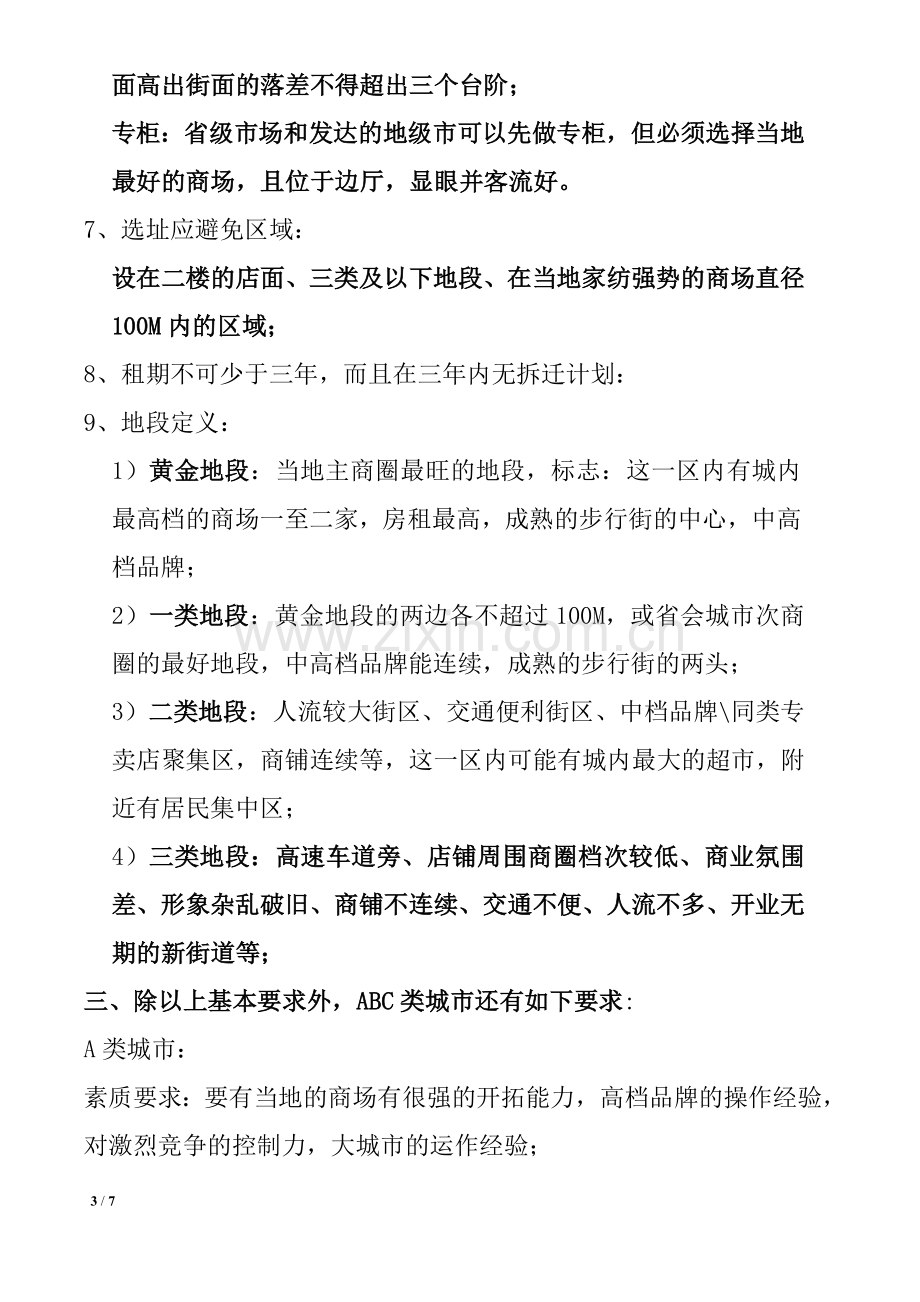 面高出街面的落差不得超出三个台阶；

专柜：省级市场和发达的地级市可以先做专柜，但必须选择当地最好的商场，且位于边厅，显眼并客流好。

7、选址应避免区域：

设在二楼的店面、三类及以下地段、在当地家纺强势的商场直径100M内的区域；

8、租期不可少于三年，而且在三年内无拆迁计划：

9、地段定义：

1）黄金地段：当地主商圈最旺的地段，标志：这一区内有城内最高档的商场一至二家，房租最高，成熟的步行街的中心，中高档品牌；

2）一类地段：黄金地段的两边各不超过100M，或省会城市次商圈的最好地段，中高档品牌能连续，成熟的步行街的两头；

3）二类地段：人流较大街区、交通便利街区、中档品牌\同类专卖店聚集区，商铺连续等，这一区内可能有城内最大的超市，附近有居民集中区；

4）三类地段：高速车道旁、店铺周围商圈档次较低、商业氛围差、形象杂乱破旧、商铺不连续、交通不便、人流不多、开业无期的新街道等；

三、除以上基本要求外，ABC类城市还有如下要求:

A类城市：

素质要求：要有当地的商场有很强的开拓能力，高档品牌的操作经验，对激烈竞争的控制力，大城市的运作经验;

3 / 7

www.zixin.com.cn